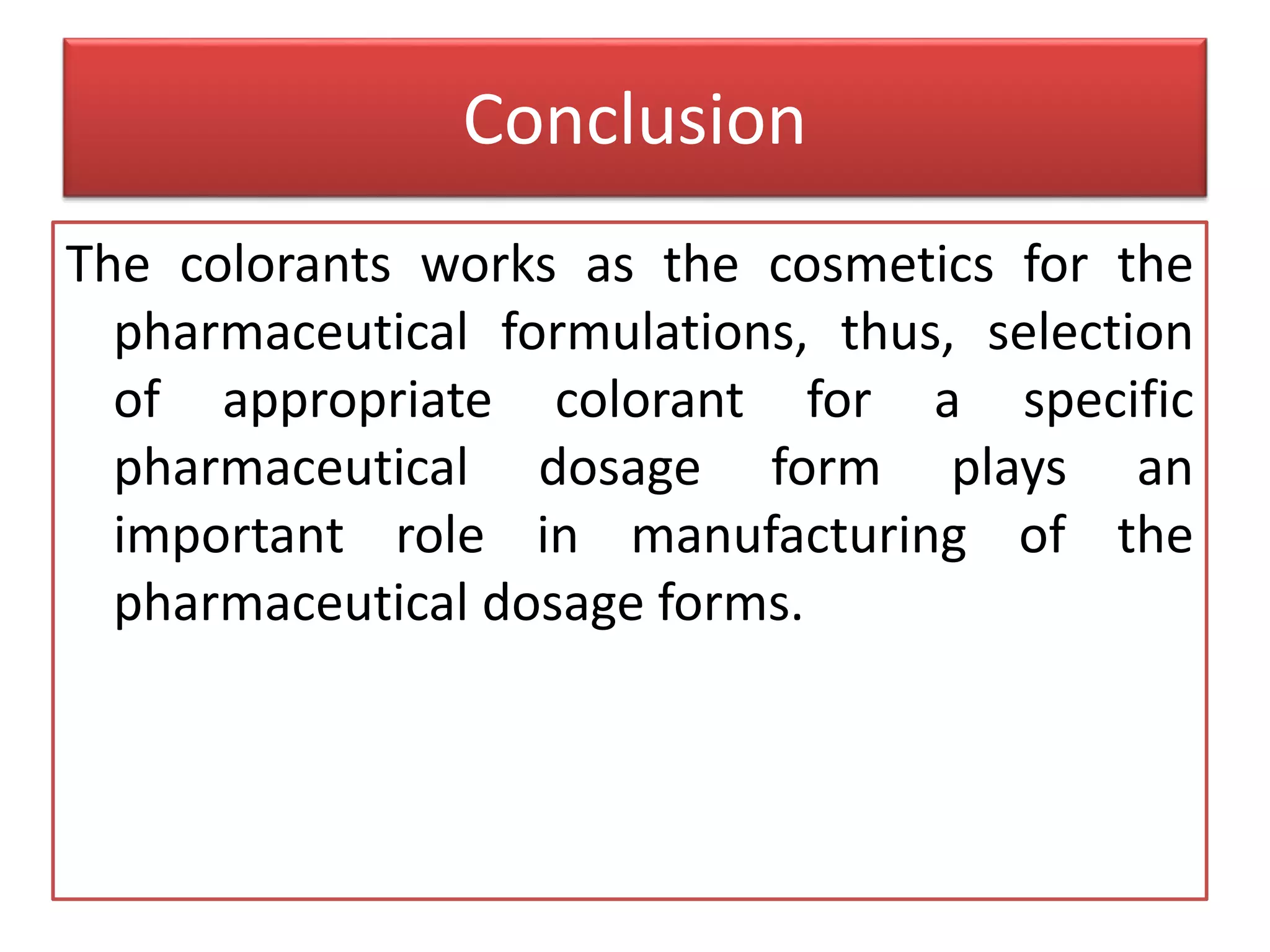 Conclusion

The colorants works as the cosmetics for the pharmaceutical formulations, thus, selection of appropriate colorant for a specific pharmaceutical dosage form plays an important role in manufacturing of the pharmaceutical dosage forms.